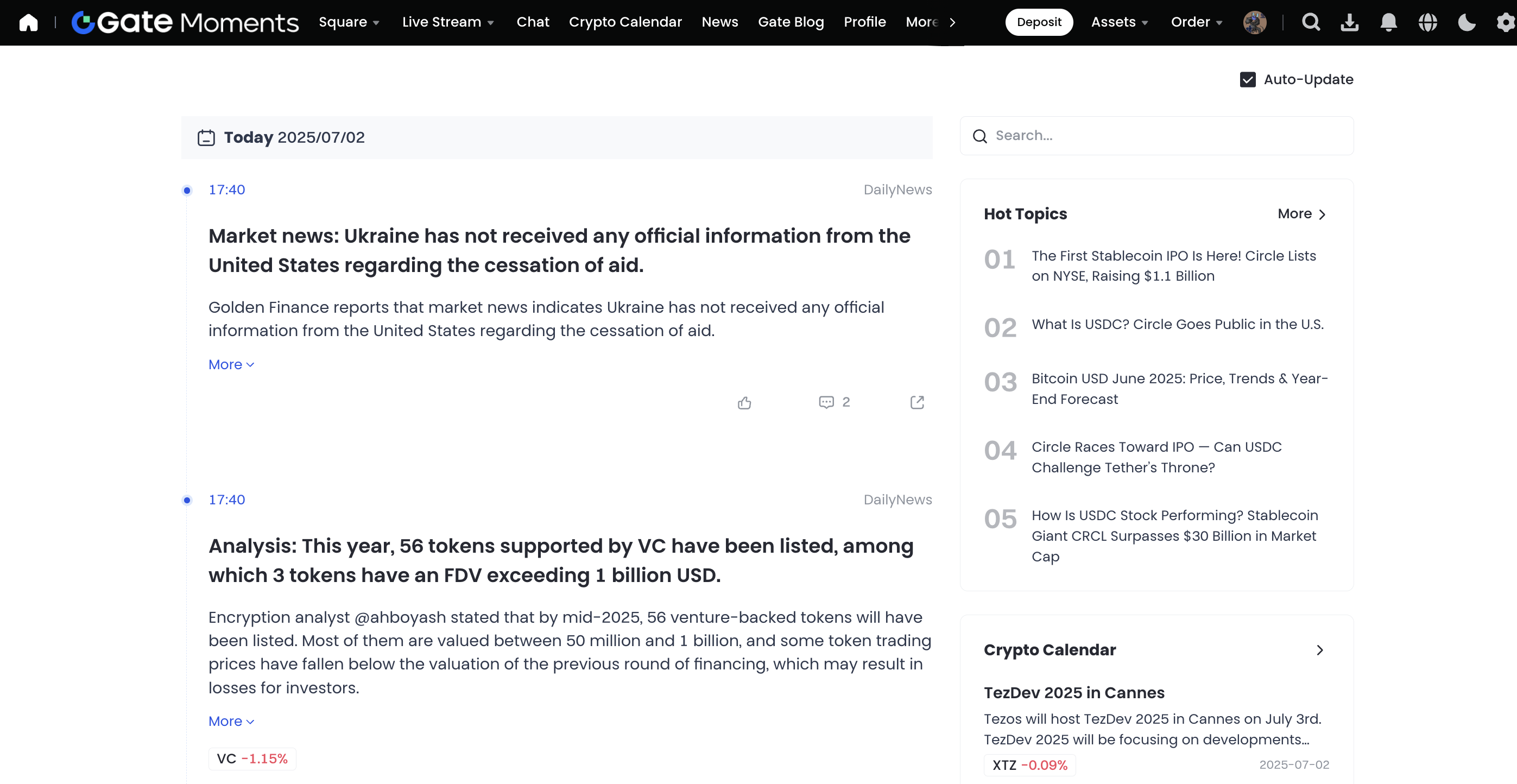 Gate Moments Square Live Stream Chat Crypto Calendar News Gate Blog Profile More Deposit Assets Order

Auto-Update

Today 2025/07/02

17:40
DailyNews

Market news: Ukraine has not received any official information from the United States regarding the cessation of aid.

Golden Finance reports that market news indicates Ukraine has not received any official information from the United States regarding the cessation of aid.

More

2

17:40
DailyNews

Analysis: This year, 56 tokens supported by VC have been listed, among which 3 tokens have an FDV exceeding 1 billion USD.

Encryption analyst @ahboyash stated that by mid-2025, 56 venture-backed tokens will have been listed. Most of them are valued between 50 million and 1 billion, and some token trading prices have fallen below the valuation of the previous round of financing, which may result in losses for investors.

More

VC -1.15%

Search...

Hot Topics
More

01 The First Stablecoin IPO Is Here! Circle Lists on NYSE, Raising $1.1 Billion

02 What Is USDC? Circle Goes Public in the U.S.

03 Bitcoin USD June 2025: Price, Trends & Year-End Forecast

04 Circle Races Toward IPO — Can USDC Challenge Tether's Throne?

05 How Is USDC Stock Performing? Stablecoin Giant CRCL Surpasses $30 Billion in Market Cap

Crypto Calendar

TezDev 2025 in Cannes

Tezos will host TezDev 2025 in Cannes on July 3rd. TezDev 2025 will be focusing on developments...

XTZ -0.09%
2025-07-02